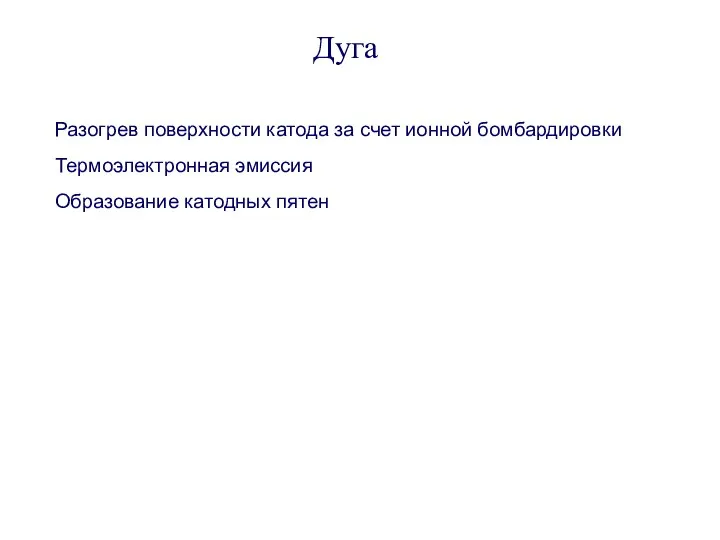 Дуга

Разогрев поверхности катода за счет ионной бомбардировки

Термоэлектронная эмиссия

Образование катодных пятен